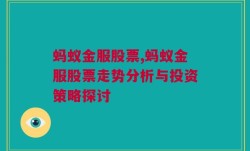 蚂蚁金服股票,蚂蚁金服股票走势分析与投资策略探讨